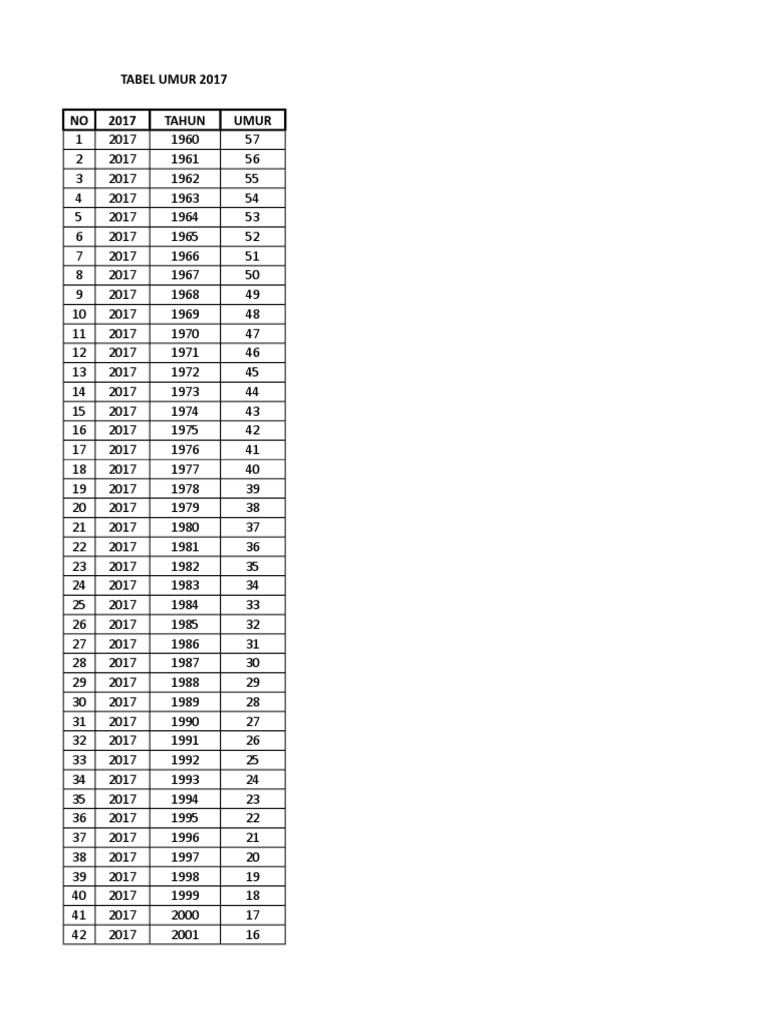 TABEL UMUR 2017

| NO | 2017 | TAHUN | UMUR |
|---|---|---|---|
| 1 | 2017 | 1960 | 57 |
| 2 | 2017 | 1961 | 56 |
| 3 | 2017 | 1962 | 55 |
| 4 | 2017 | 1963 | 54 |
| 5 | 2017 | 1964 | 53 |
| 6 | 2017 | 1965 | 52 |
| 7 | 2017 | 1966 | 51 |
| 8 | 2017 | 1967 | 50 |
| 9 | 2017 | 1968 | 49 |
| 10 | 2017 | 1969 | 48 |
| 11 | 2017 | 1970 | 47 |
| 12 | 2017 | 1971 | 46 |
| 13 | 2017 | 1972 | 45 |
| 14 | 2017 | 1973 | 44 |
| 15 | 2017 | 1974 | 43 |
| 16 | 2017 | 1975 | 42 |
| 17 | 2017 | 1976 | 41 |
| 18 | 2017 | 1977 | 40 |
| 19 | 2017 | 1978 | 39 |
| 20 | 2017 | 1979 | 38 |
| 21 | 2017 | 1980 | 37 |
| 22 | 2017 | 1981 | 36 |
| 23 | 2017 | 1982 | 35 |
| 24 | 2017 | 1983 | 34 |
| 25 | 2017 | 1984 | 33 |
| 26 | 2017 | 1985 | 32 |
| 27 | 2017 | 1986 | 31 |
| 28 | 2017 | 1987 | 30 |
| 29 | 2017 | 1988 | 29 |
| 30 | 2017 | 1989 | 28 |
| 31 | 2017 | 1990 | 27 |
| 32 | 2017 | 1991 | 26 |
| 33 | 2017 | 1992 | 25 |
| 34 | 2017 | 1993 | 24 |
| 35 | 2017 | 1994 | 23 |
| 36 | 2017 | 1995 | 22 |
| 37 | 2017 | 1996 | 21 |
| 38 | 2017 | 1997 | 20 |
| 39 | 2017 | 1998 | 19 |
| 40 | 2017 | 1999 | 18 |
| 41 | 2017 | 2000 | 17 |
| 42 | 2017 | 2001 | 16 |